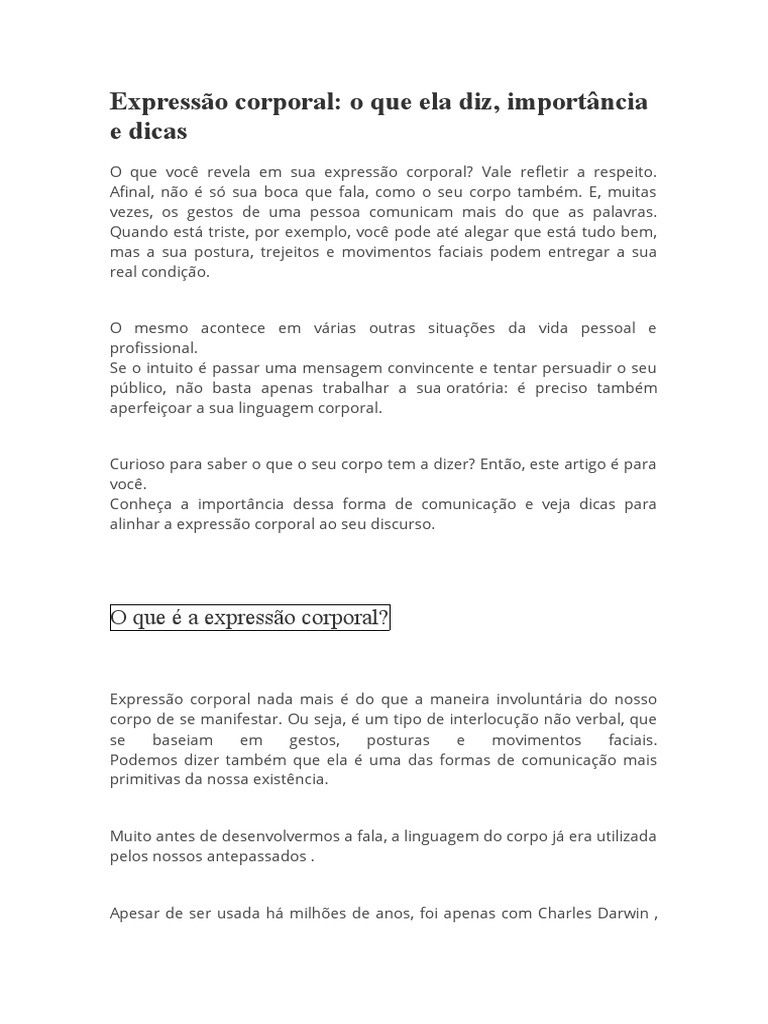 Expressão corporal: o que ela diz, importância e dicas

O que você revela em sua expressão corporal? Vale refletir a respeito. Afinal, não é só sua boca que fala, como o seu corpo também. E, muitas vezes, os gestos de uma pessoa comunicam mais do que as palavras. Quando está triste, por exemplo, você pode até alegar que está tudo bem, mas a sua postura, trejeitos e movimentos faciais podem entregar a sua real condição.

O mesmo acontece em várias outras situações da vida pessoal e profissional.
Se o intuito é passar uma mensagem convincente e tentar persuadir o seu público, não basta apenas trabalhar a sua oratória: é preciso também aperfeiçoar a sua linguagem corporal.

Curioso para saber o que o seu corpo tem a dizer? Então, este artigo é para você.
Conheça a importância dessa forma de comunicação e veja dicas para alinhar a expressão corporal ao seu discurso.

O que é a expressão corporal?

Expressão corporal nada mais é do que a maneira involuntária do nosso corpo de se manifestar. Ou seja, é um tipo de interlocução não verbal, que se baseiam em gestos, posturas e movimentos faciais. Podemos dizer também que ela é uma das formas de comunicação mais primitivas da nossa existência.

Muito antes de desenvolvermos a fala, a linguagem do corpo já era utilizada pelos nossos antepassados .

Apesar de ser usada há milhões de anos, foi apenas com Charles Darwin ,